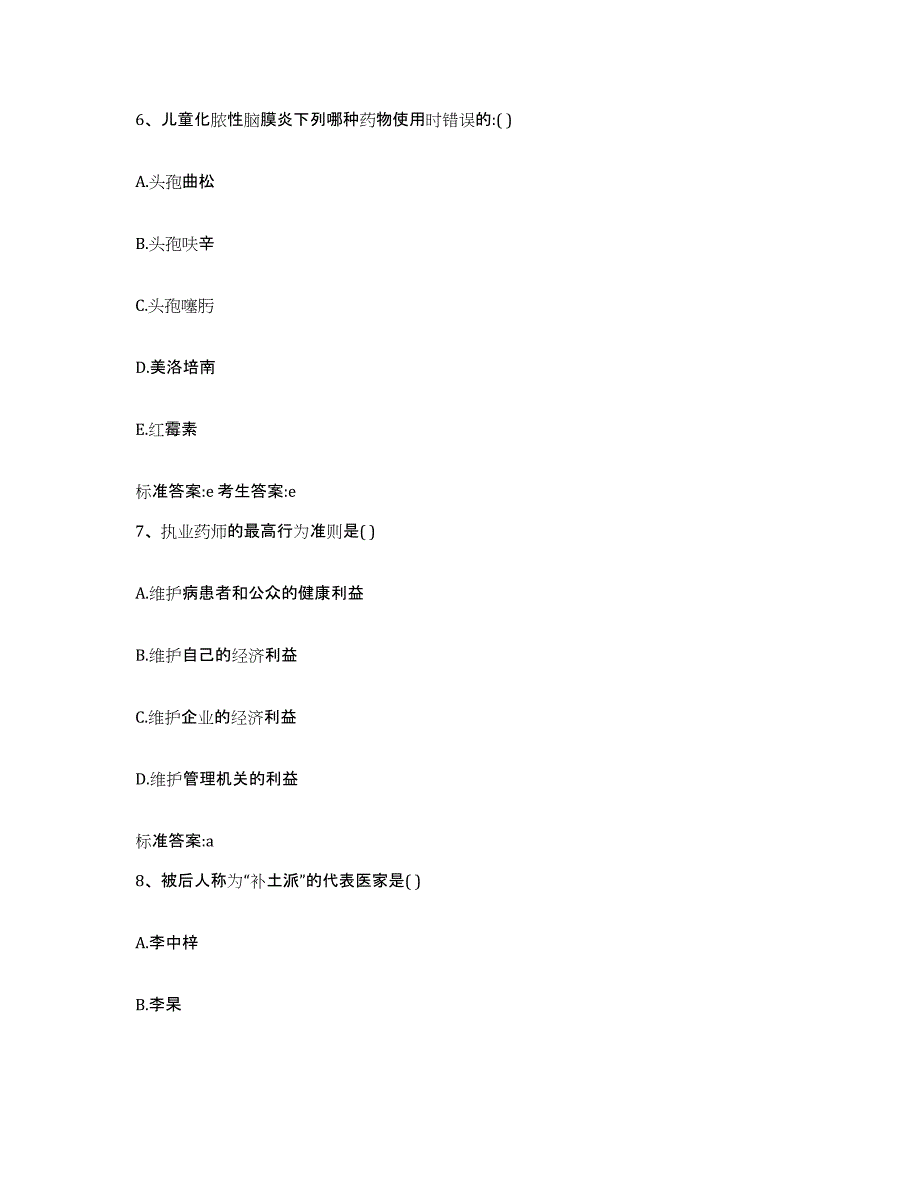 6、儿童化脓性脑膜炎下列哪种药物使用时错误的:( )

A.头孢曲松

B.头孢呋辛

C.头孢噻肟

D.美洛培南

E.红霉素

标准答案:e 考生答案:e

7、执业药师的最高行为准则是( )

A.维护病患者和公众的健康利益

B.维护自己的经济利益

C.维护企业的经济利益

D.维护管理机关的利益

标准答案:a

8、被后人称为“补土派”的代表医家是( )

A.李中梓

B.李杲